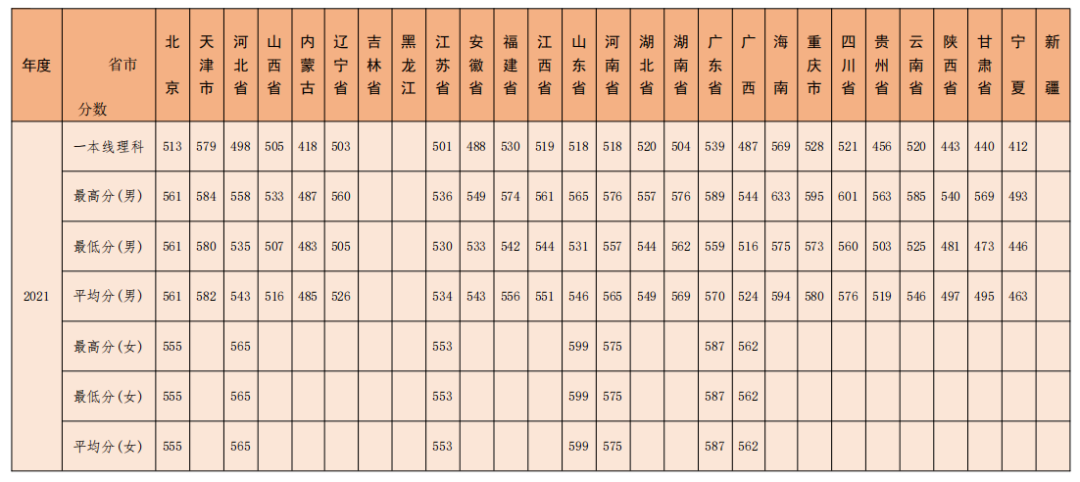 | 年度 | 省市 分数 | 北京 | 天津市 | 河北省 | 山西省 | 内蒙古 | 辽宁省 | 吉林省 | 黑龙江 | 江苏省 | 安徽省 | 福建省 | 江西省 | 山东省 | 河南省 | 湖北省 | 湖南省 | 广东省 | 广西 | 海南 | 重庆市 | 四川省 | 贵州省 | 云南省 | 陕西省 | 甘肃省 | 宁夏 | 新疆 |
|---|---|---|---|---|---|---|---|---|---|---|---|---|---|---|---|---|---|---|---|---|---|---|---|---|---|---|---|---|
| 2021 | 一本线理科 | 513 | 579 | 498 | 505 | 418 | 503 | | | 501 | 488 | 530 | 519 | 518 | 518 | 520 | 504 | 539 | 487 | 569 | 528 | 521 | 456 | 520 | 443 | 440 | 412 | |
| | 最高分(男) | 561 | 584 | 558 | 533 | 487 | 560 | | | 536 | 549 | 574 | 561 | 565 | 576 | 557 | 576 | 589 | 544 | 633 | 595 | 601 | 563 | 585 | 540 | 569 | 493 | |
| | 最低分(男) | 561 | 580 | 535 | 507 | 483 | 505 | | | 530 | 533 | 542 | 544 | 531 | 557 | 544 | 562 | 559 | 516 | 575 | 573 | 560 | 503 | 525 | 481 | 473 | 446 | |
| | 平均分(男) | 561 | 582 | 543 | 516 | 485 | 526 | | | 534 | 543 | 556 | 551 | 546 | 565 | 549 | 569 | 570 | 524 | 594 | 580 | 576 | 519 | 546 | 497 | 495 | 463 | |
| | 最高分(女) | 555 | | 565 | | | | | | 553 | | | | 599 | 575 | | | 587 | 562 | | | | | | | | | |
| | 最低分(女) | 555 | | 565 | | | | | | 553 | | | | 599 | 575 | | | 587 | 562 | | | | | | | | | |
| | 平均分(女) | 555 | | 565 | | | | | | 553 | | | | 599 | 575 | | | 587 | 562 | | | | | | | | | |